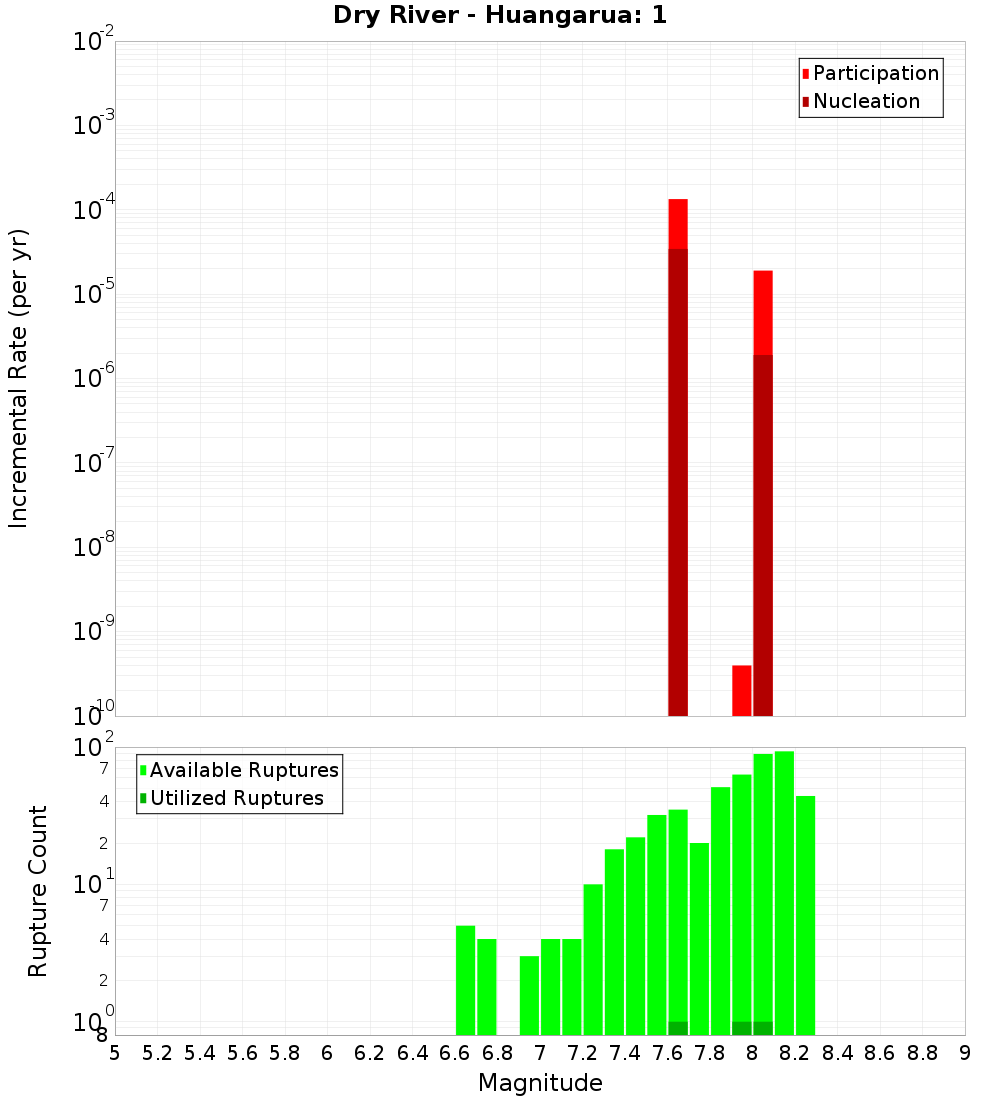 Dry River - Huangarua: 1

Participation
Nucleation

Incremental Rate (per yr)

$10^{-2}$
$10^{-3}$
$10^{-4}$
$10^{-5}$
$10^{-6}$
$10^{-7}$
$10^{-8}$
$10^{-9}$
$10^{-10}$

Available Ruptures
Utilized Ruptures

Rupture Count

$10^{2}$
7
4
2
$10^{1}$
7
4
2
$10^{0}$
8

5 5.2 5.4 5.6 5.8 6 6.2 6.4 6.6 6.8 7 7.2 7.4 7.6 7.8 8 8.2 8.4 8.6 8.8 9

Magnitude